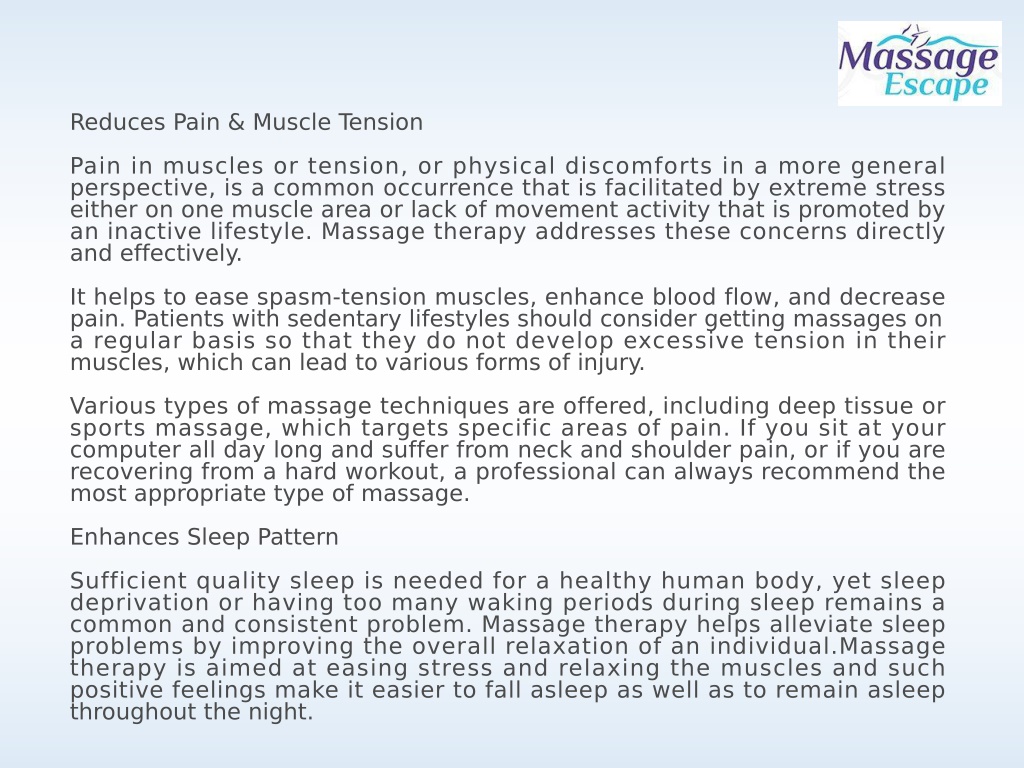 Massage Escape

Reduces Pain & Muscle Tension

Pain in muscles or tension, or physical discomforts in a more general perspective, is a common occurrence that is facilitated by extreme stress either on one muscle area or lack of movement activity that is promoted by an inactive lifestyle. Massage therapy addresses these concerns directly and effectively.

It helps to ease spasm-tension muscles, enhance blood flow, and decrease pain. Patients with sedentary lifestyles should consider getting massages on a regular basis so that they do not develop excessive tension in their muscles, which can lead to various forms of injury.

Various types of massage techniques are offered, including deep tissue or sports massage, which targets specific areas of pain. If you sit at your computer all day long and suffer from neck and shoulder pain, or if you are recovering from a hard workout, a professional can always recommend the most appropriate type of massage.

Enhances Sleep Pattern

Sufficient quality sleep is needed for a healthy human body, yet sleep deprivation or having too many waking periods during sleep remains a common and consistent problem. Massage therapy helps alleviate sleep problems by improving the overall relaxation of an individual.Massage therapy is aimed at easing stress and relaxing the muscles and such positive feelings make it easier to fall asleep as well as to remain asleep throughout the night.